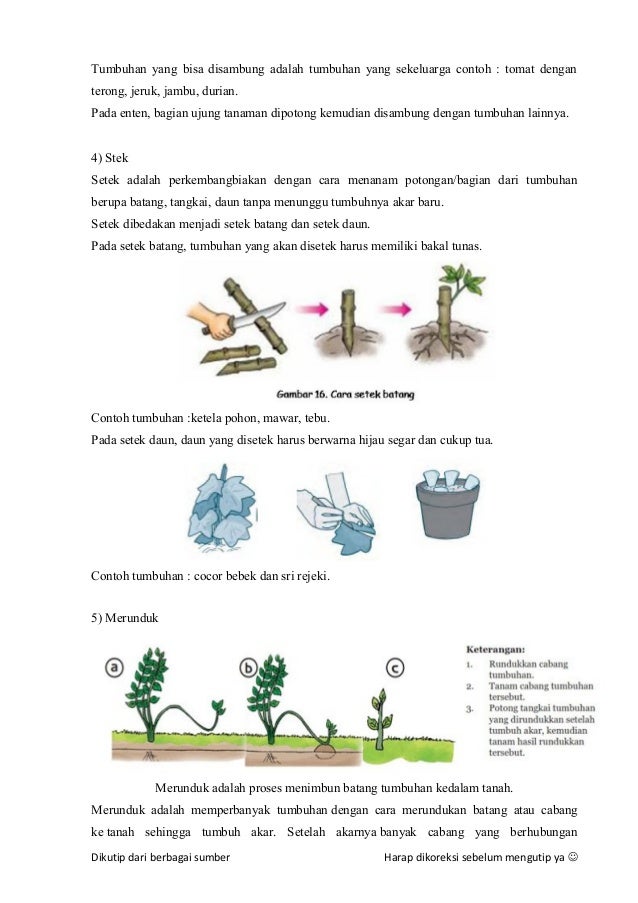 Tumbuhan yang bisa disambung adalah tumbuhan yang sekeluarga contoh : tomat dengan terong, jeruk, jambu, durian.
Pada enten, bagian ujung tanaman dipotong kemudian disambung dengan tumbuhan lainnya.

4) Stek
Setek adalah perkembangbiakan dengan cara menanam potongan/bagian dari tumbuhan berupa batang, tangkai, daun tanpa menunggu tumbuhnya akar baru.
Setek dibedakan menjadi setek batang dan setek daun.
Pada setek batang, tumbuhan yang akan disetek harus memiliki bakal tunas.

Gambar 16. Cara setek batang

Contoh tumbuhan :ketela pohon, mawar, tebu.
Pada setek daun, daun yang disetek harus berwarna hijau segar dan cukup tua.

Contoh tumbuhan : cocor bebek dan sri rejeki.

5) Merunduk

a b c

Keterangan:
1. Rundukkan cabang tumbuhan.
2. Tanam cabang tumbuhan tersebut.
3. Potong tangkai tumbuhan yang dirundukkan setelah tumbuh akar, kemudian tanam hasil rundukkan tersebut.

Merunduk adalah proses menimbun batang tumbuhan kedalam tanah.
Merunduk adalah memperbanyak tumbuhan dengan cara merundukan batang atau cabang ke tanah sehingga tumbuh akar. Setelah akarnya banyak cabang yang berhubungan

Dikutip dari berbagai sumber

Harap dikoreksi sebelum mengutip ya ☺